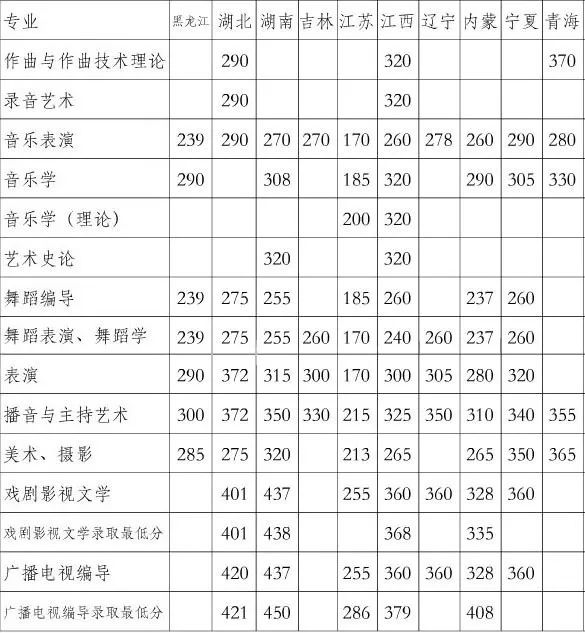 | 专业 | 黑龙江 | 湖北 | 湖南 | 吉林 | 江苏 | 江西 | 辽宁 | 内蒙 | 宁夏 | 青海 |
|---|---|---|---|---|---|---|---|---|---|---|
| 作曲与作曲技术理论 | | 290 | | | | 320 | | | | 370 |
| 录音艺术 | | 290 | | | | 320 | | | | |
| 音乐表演 | 239 | 290 | 270 | 270 | 170 | 260 | 278 | 260 | 290 | 280 |
| 音乐学 | 290 | | 308 | | 185 | 320 | | 290 | 305 | 330 |
| 音乐学（理论） | | | | | 200 | 320 | | | | |
| 艺术史论 | | | 320 | | | 320 | | | | |
| 舞蹈编导 | 239 | 275 | 255 | | 185 | 260 | | 237 | 260 | |
| 舞蹈表演、舞蹈学 | 239 | 275 | 255 | 260 | 170 | 240 | 260 | 237 | 260 | |
| 表演 | 290 | 372 | 315 | 300 | 170 | 300 | 305 | 280 | 320 | |
| 播音与主持艺术 | 300 | 372 | 350 | 330 | 215 | 325 | 350 | 310 | 340 | 355 |
| 美术、摄影 | 285 | 275 | 320 | | 213 | 265 | | 265 | 350 | 365 |
| 戏剧影视文学 | | 401 | 437 | | 255 | 360 | 360 | 328 | 360 | |
| 戏剧影视文学录取最低分 | | 401 | 438 | | | 368 | | 335 | | |
| 广播电视编导 | | 420 | 437 | | 255 | 360 | 360 | 328 | 360 | |
| 广播电视编导录取最低分 | | 421 | 450 | | 286 | 379 | | 408 | | |